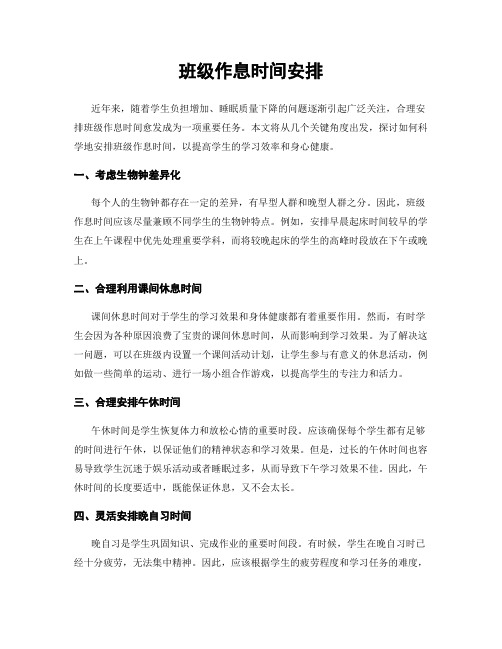 班级作息时间安排

近年来，随着学生负担增加、睡眠质量下降的问题逐渐引起广泛关注，合理安排班级作息时间愈发成为一项重要任务。本文将从几个关键角度出发，探讨如何科学地安排班级作息时间，以提高学生的学习效率和身心健康。

一、考虑生物钟差异化

每个人的生物钟都存在一定的差异，有早型人群和晚型人群之分。因此，班级作息时间应该尽量兼顾不同学生的生物钟特点。例如，安排早晨起床时间较早的学生在上午课程中优先处理重要学科，而将较晚起床的学生的高峰时段放在下午或晚上。

二、合理利用课间休息时间

课间休息时间对于学生的学习效果和身体健康都有着重要作用。然而，有时学生会因为各种原因浪费了宝贵的课间休息时间，从而影响到学习效果。为了解决这一问题，可以在班级内设置一个课间活动计划，让学生参与有意义的休息活动，例如做一些简单的运动、进行一场小组合作游戏，以提高学生的专注力和活力。

三、合理安排午休时间

午休时间是学生恢复体力和放松心情的重要时段。应该确保每个学生都有足够的时间进行午休，以保证他们的精神状态和学习效果。但是，过长的午休时间也容易导致学生沉迷于娱乐活动或者睡眠过多，从而导致下午学习效果不佳。因此，午休时间的长度要适中，既能保证休息，又不会太长。

四、灵活安排晚自习时间

晚自习是学生巩固知识、完成作业的重要时间段。有时候，学生在晚自习时已经十分疲劳，无法集中精神。因此，应该根据学生的疲劳程度和学习任务的难度，